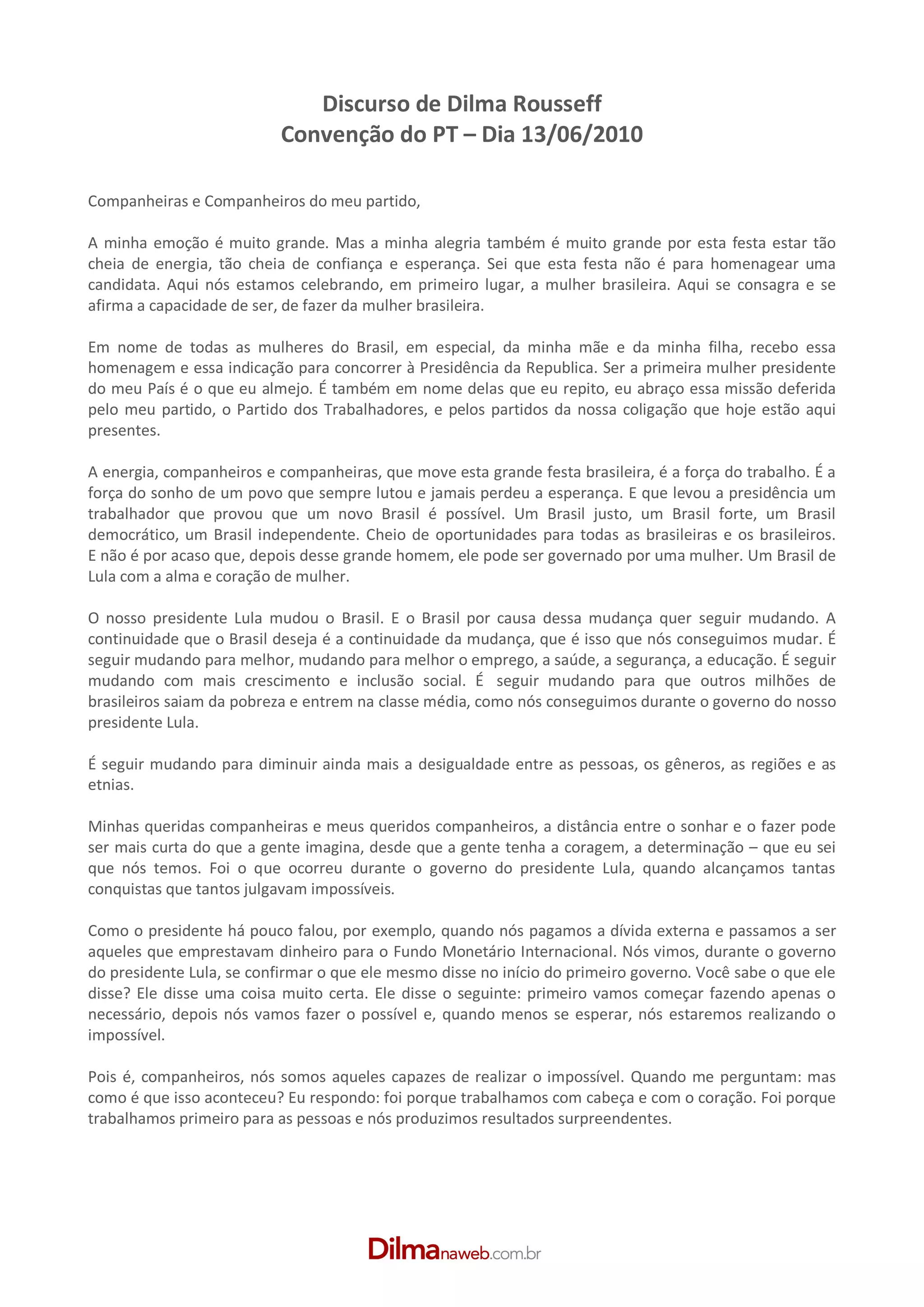 Discurso de Dilma Rousseff
Convenção do PT – Dia 13/06/2010

Companheiras e Companheiros do meu partido,

A minha emoção é muito grande. Mas a minha alegria também é muito grande por esta festa estar tão cheia de energia, tão cheia de confiança e esperança. Sei que esta festa não é para homenagear uma candidata. Aqui nós estamos celebrando, em primeiro lugar, a mulher brasileira. Aqui se consagra e se afirma a capacidade de ser, de fazer da mulher brasileira.

Em nome de todas as mulheres do Brasil, em especial, da minha mãe e da minha filha, recebo essa homenagem e essa indicação para concorrer à Presidência da Republica. Ser a primeira mulher presidente do meu País é o que eu almejo. É também em nome delas que eu repito, eu abraço essa missão deferida pelo meu partido, o Partido dos Trabalhadores, e pelos partidos da nossa coligação que hoje estão aqui presentes.

A energia, companheiros e companheiras, que move esta grande festa brasileira, é a força do trabalho. É a força do sonho de um povo que sempre lutou e jamais perdeu a esperança. E que levou a presidência um trabalhador que provou que um novo Brasil é possível. Um Brasil justo, um Brasil forte, um Brasil democrático, um Brasil independente. Cheio de oportunidades para todas as brasileiras e os brasileiros. E não é por acaso que, depois desse grande homem, ele pode ser governado por uma mulher. Um Brasil de Lula com a alma e coração de mulher.

O nosso presidente Lula mudou o Brasil. E o Brasil por causa dessa mudança quer seguir mudando. A continuidade que o Brasil deseja é a continuidade da mudança, que é isso que nós conseguimos mudar. É seguir mudando para melhor, mudando para melhor o emprego, a saúde, a segurança, a educação. É seguir mudando com mais crescimento e inclusão social. É seguir mudando para que outros milhões de brasileiros saiam da pobreza e entrem na classe média, como nós conseguimos durante o governo do nosso presidente Lula.

É seguir mudando para diminuir ainda mais a desigualdade entre as pessoas, os gêneros, as regiões e as etnias.

Minhas queridas companheiras e meus queridos companheiros, a distância entre o sonhar e o fazer pode ser mais curta do que a gente imagina, desde que a gente tenha a coragem, a determinação – que eu sei que nós temos. Foi o que ocorreu durante o governo do presidente Lula, quando alcançamos tantas conquistas que tantos julgavam impossíveis.

Como o presidente há pouco falou, por exemplo, quando nós pagamos a dívida externa e passamos a ser aqueles que emprestavam dinheiro para o Fundo Monetário Internacional. Nós vimos, durante o governo do presidente Lula, se confirmar o que ele mesmo disse no início do primeiro governo. Você sabe o que ele disse? Ele disse uma coisa muito certa. Ele disse o seguinte: primeiro vamos começar fazendo apenas o necessário, depois nós vamos fazer o possível e, quando menos se esperar, nós estaremos realizando o impossível.

Pois é, companheiros, nós somos aqueles capazes de realizar o impossível. Quando me perguntam: mas como é que isso aconteceu? Eu respondo: foi porque trabalhamos com cabeça e com o coração. Foi porque trabalhamos primeiro para as pessoas e nós produzimos resultados surpreendentes.

Dilmanaweb.com.br